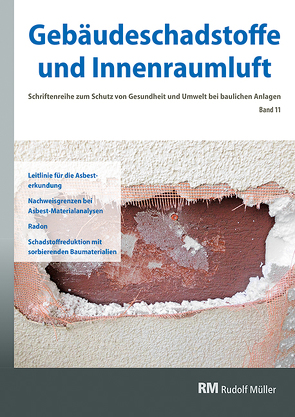 Gebäudeschadstoffe und Innenraumluft

Schriftenreihe zum Schutz von Gesundheit und Umwelt bei baulichen Anlagen

Band 11

Leitlinie für die Asbesterkundung

Nachweisgrenzen bei Asbest-Materialanalysen

Radon

Schadstoffreduktion mit sorbierenden Baumaterialien

RM Rudolf Müller